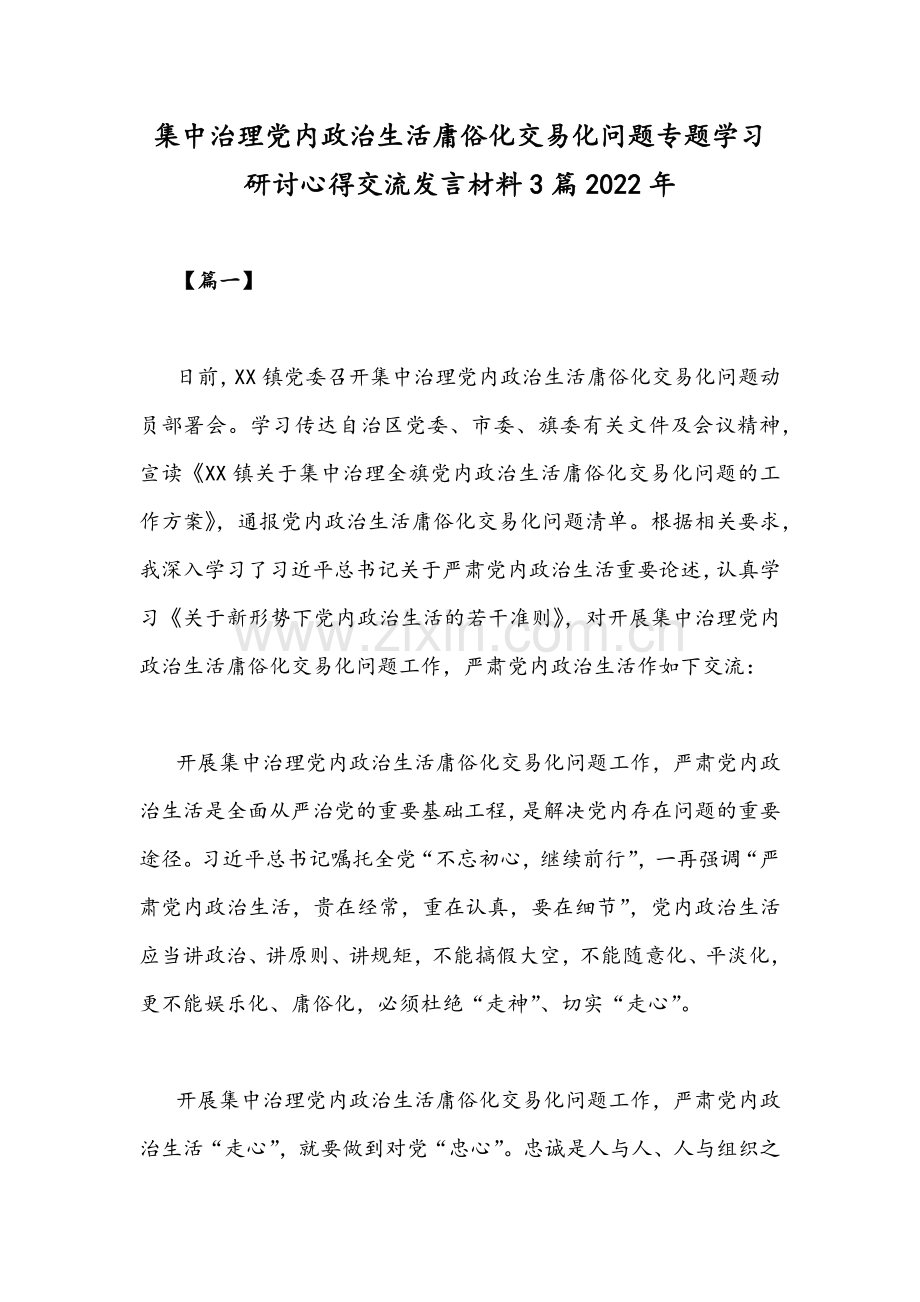 集中治理党内政治生活庸俗化交易化问题专题学习研讨心得交流发言材料3篇2022年

【篇一】

日前，XX镇党委召开集中治理党内政治生活庸俗化交易化问题动员部署会。学习传达自治区党委、市委、旗委有关文件及会议精神，宣读《XX镇关于集中治理全旗党内政治生活庸俗化交易化问题的工作方案》，通报党内政治生活庸俗化交易化问题清单。根据相关要求，我深入学习了习近平总书记关于严肃党内政治生活重要论述，认真学习《关于新形势下党内政治生活的若干准则》，对开展集中治理党内政治生活庸俗化交易化问题工作，严肃党内政治生活作如下交流：

开展集中治理党内政治生活庸俗化交易化问题工作，严肃党内政治生活是全面从严治党的重要基础工程，是解决党内存在问题的重要途径。习近平总书记嘱托全党“不忘初心，继续前行”，一再强调“严肃党内政治生活，贵在经常，重在认真，要在细节”，党内政治生活应当讲政治、讲原则、讲规矩，不能搞假大空，不能随意化、平淡化，更不能娱乐化、庸俗化，必须杜绝“走神”、切实“走心”。

开展集中治理党内政治生活庸俗化交易化问题工作，严肃党内政治生活“走心”，就要做到对党“忠心”。忠诚是人与人、人与组织之

www.zixin.com.cn